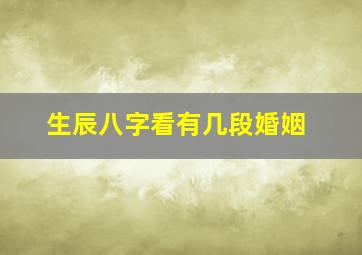 生辰八字看有几段婚姻